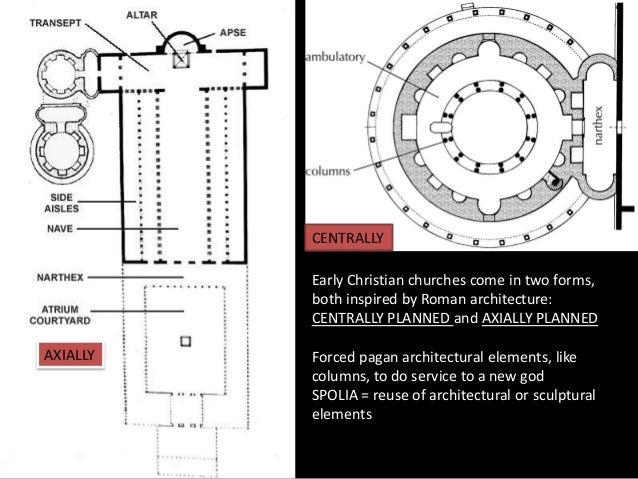 TRANSEPT
ALTAR
APSE
SIDE AISLES
NAVE
NARTHEX
ATRIUM COURTYARD
AXIALLY

ambulatory
columns
narthex
CENTRALLY

Early Christian churches come in two forms, both inspired by Roman architecture: CENTRALLY PLANNED and AXIALLY PLANNED

Forced pagan architectural elements, like columns, to do service to a new god
SPOLIA = reuse of architectural or sculptural elements